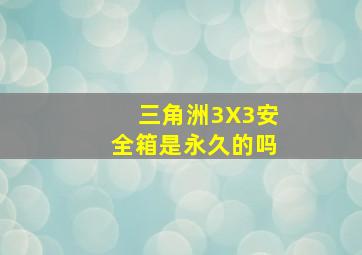 三角洲3X3安全箱是永久的吗